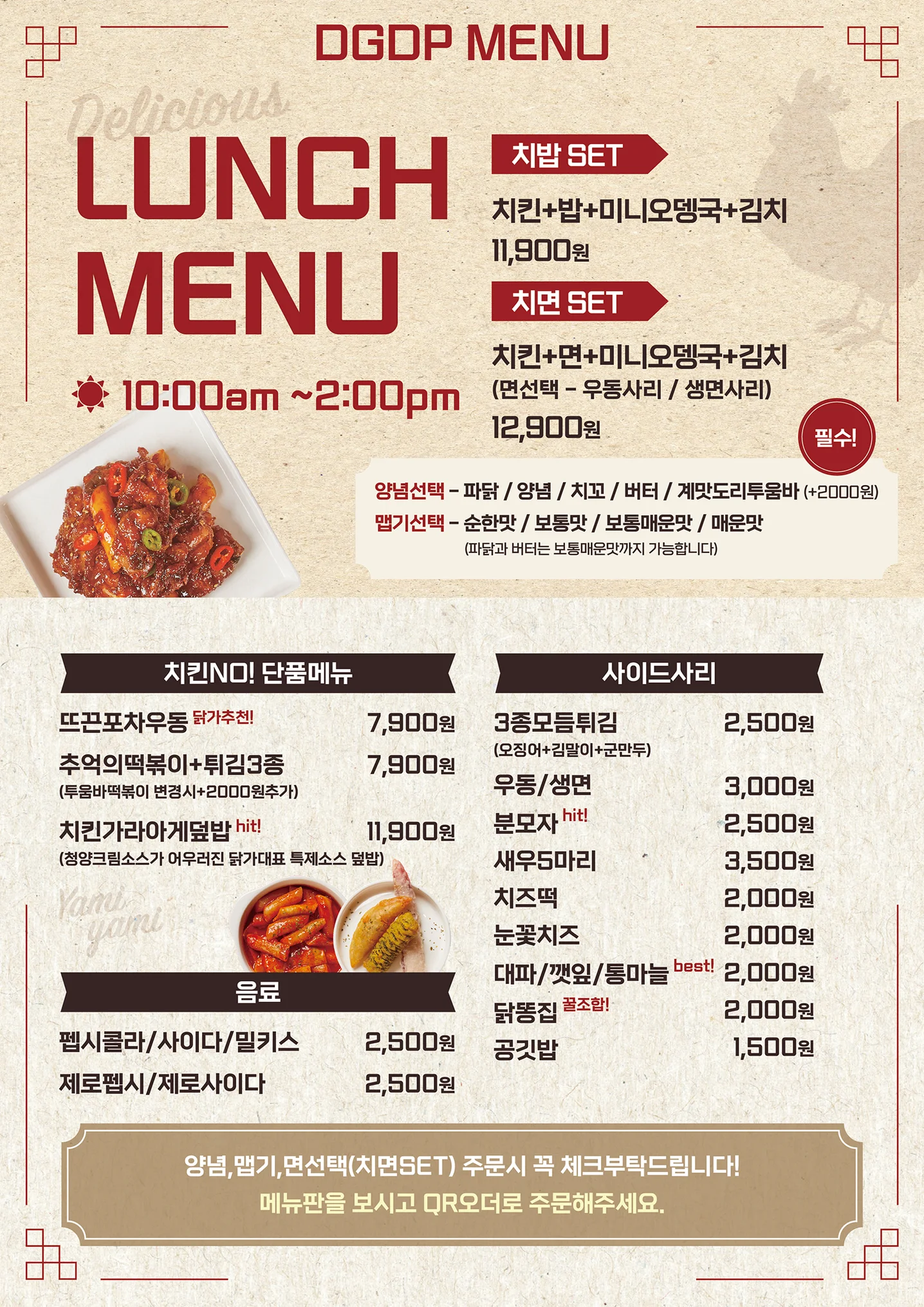 DGDP MENU

Delicious

LUNCH MENU

10:00am ~2:00pm

치밥 SET

치킨+밥+미니오뎅국+김치
11,900원

치면 SET

치킨+면+미니오뎅국+김치
(면선택 - 우동사리 / 생면사리)
12,900원

필수!

양념선택 - 파닭 / 양념 / 치꼬 / 버터 / 계맛도리투움바 (+2000원)
맵기선택 - 순한맛 / 보통맛 / 보통매운맛 / 매운맛
(파닭과 버터는 보통매운맛까지 가능합니다)

치킨NO! 단품메뉴

뜨끈포차우동 닭가추천! 7,900원

추억의떡볶이+튀김3종 7,900원
(투움바떡볶이 변경시+2000원추가)

치킨가라아게덮밥 hit! 11,900원
(청양크림소스가 어우러진 닭가대표 특제소스 덮밥)

Yami yami

음료

펩시콜라/사이다/밀키스 2,500원

제로펩시/제로사이다 2,500원

사이드사리

3종모듬튀김 2,500원
(오징어+김말이+군만두)

우동/생면 3,000원

분모자 hit! 2,500원

새우5마리 3,500원

치즈떡 2,000원

눈꽃치즈 2,000원

대파/깻잎/통마늘 best! 2,000원

닭똥집 꿀조합! 2,000원

공깃밥 1,500원

양념,맵기,면선택(치면SET) 주문시 꼭 체크부탁드립니다!
메뉴판을 보시고 QR오더로 주문해주세요.